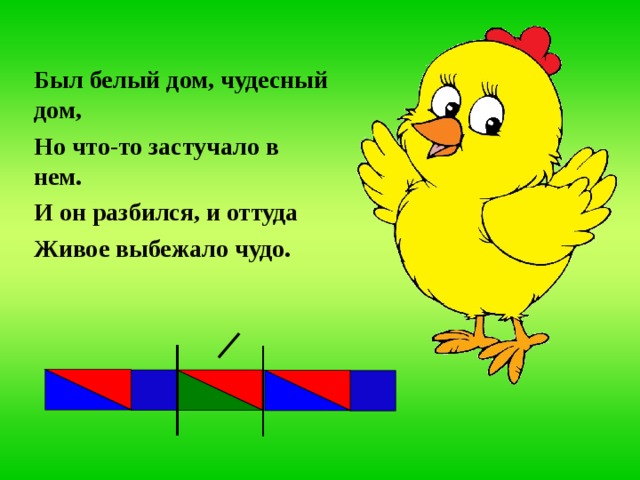 Был белый дом, чудесный дом,

Но что-то застучало в нем.

И он разбился, и оттуда

Живое выбежало чудо.